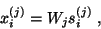 $x_i^{(j)} = W_j s_i^{(j)}$ ,